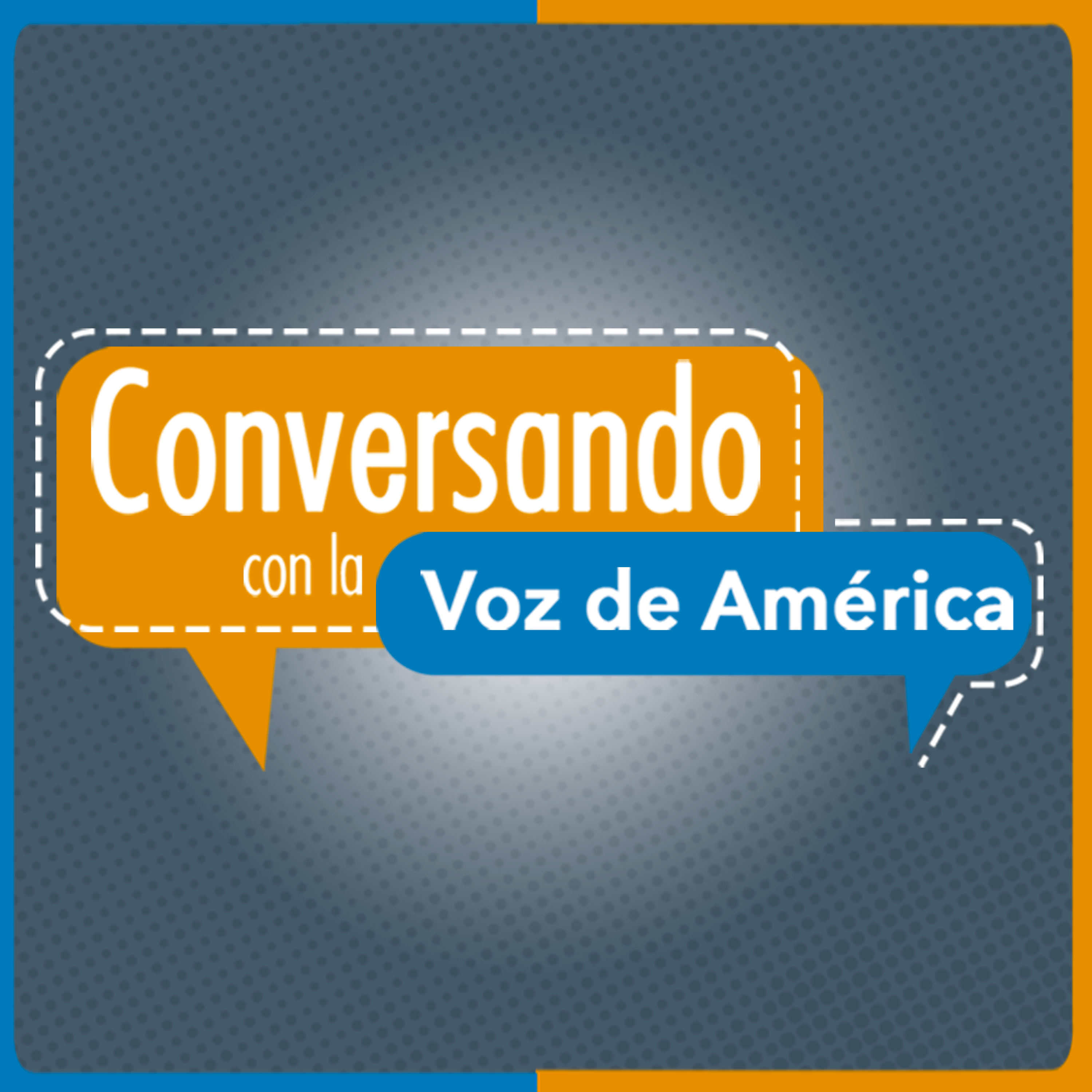 Conversando
con la
Voz de América